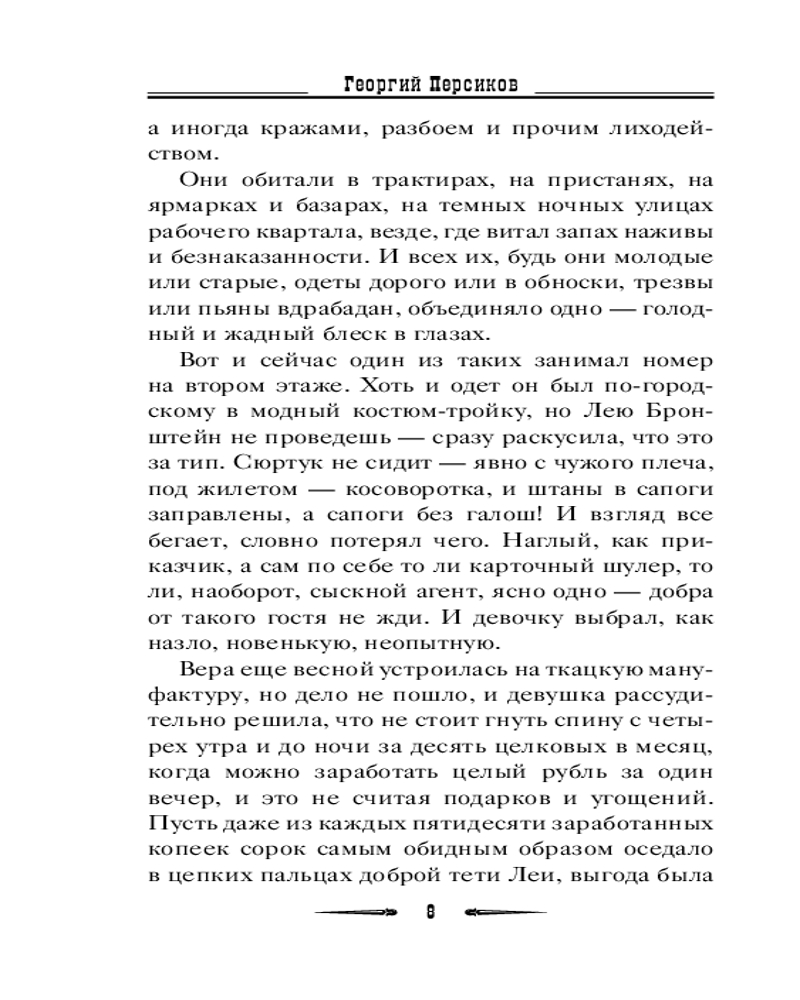 Георгий Персиков

а иногда кражами, разбоем и прочим лиходейством.

Они обитали в трактирах, на пристанях, на ярмарках и базарах, на темных ночных улицах рабочего квартала, везде, где витал запах наживы и безнаказанности. И всех их, будь они молодые или старые, одеты дорого или в обноски, трезвы или пьяны вдрабадан, объединяло одно — голодный и жадный блеск в глазах.

Вот и сейчас один из таких занимал номер на втором этаже. Хоть и одет он был по-городскому в модный костюм-тройку, но Лею Бронштейн не проведешь — сразу раскусила, что это за тип. Сюртук не сидит — явно с чужого плеча, под жилетом — косоворотка, и штаны в сапоги заправлены, а сапоги без галош! И взгляд все бегает, словно потерял чего. Наглый, как приказчик, а сам по себе то ли карточный шулер, то ли, наоборот, сыскной агент, ясно одно — добра от такого гостя не жди. И девочку выбрал, как назло, новенькую, неопытную.

Вера еще весной устроилась на ткацкую мануфактуру, но дело не пошло, и девушка рассудительно решила, что не стоит гнуть спину с четырех утра и до ночи за десять целковых в месяц, когда можно заработать целый рубль за один вечер, и это не считая подарков и угощений. Пусть даже из каждых пятидесяти заработанных копеек сорок самым обидным образом оседало в цепких пальцах доброй тети Леи, выгода была

8